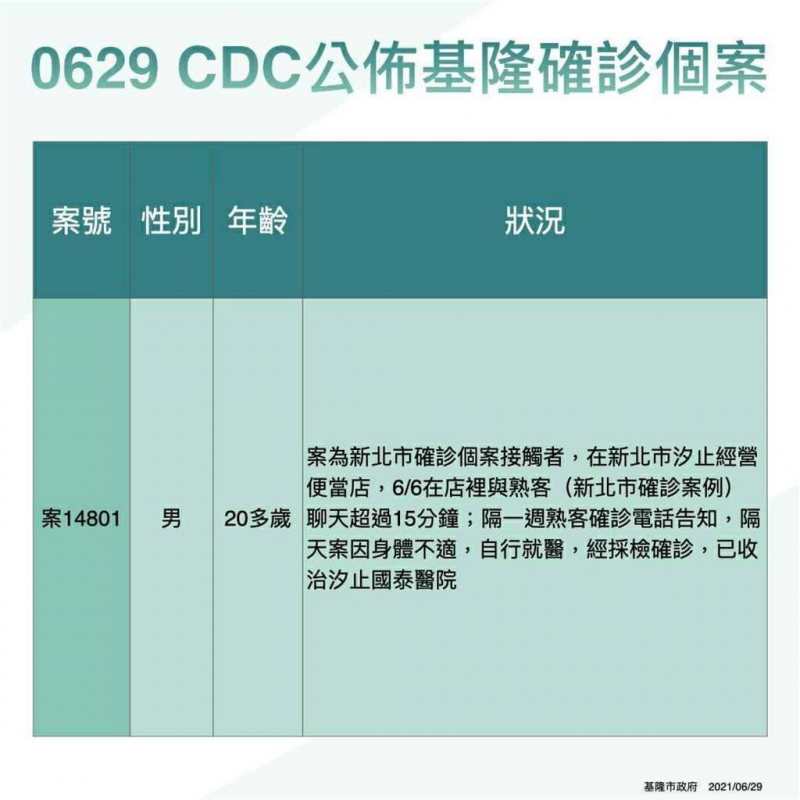 0629 CDC公佈基隆確診個案

| 案號 | 性別 | 年齡 | 狀況 |
|---|---|---|---|
| 案14801 | 男 | 20多歲 | 案為新北市確診個案接觸者，在新北市汐止經營便當店，6/6在店裡與熟客（新北市確診案例）聊天超過15分鐘；隔一週熟客確診電話告知，隔天案因身體不適，自行就醫，經採檢確診，已收治汐止國泰醫院 |

基隆市政府 2021/06/29